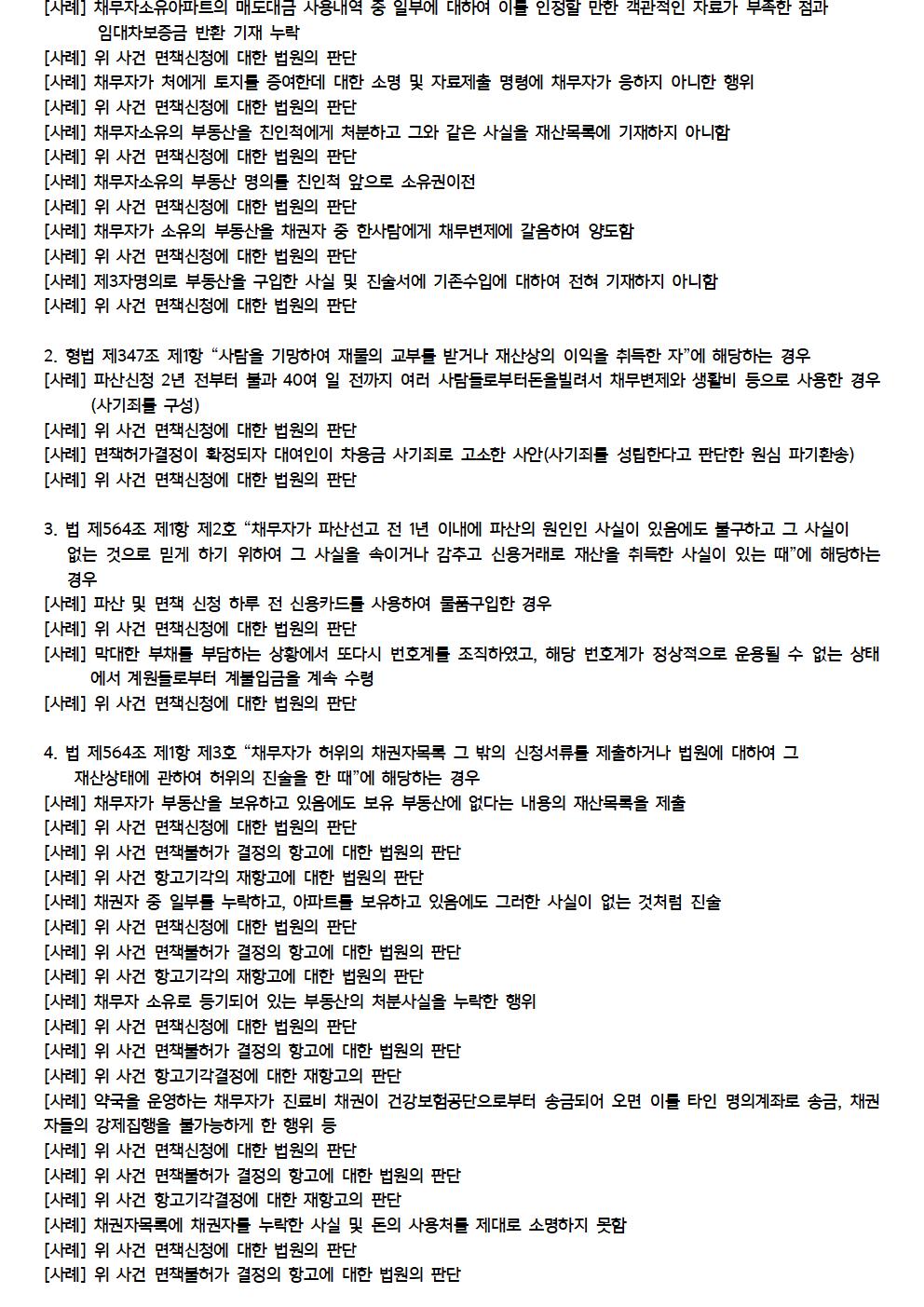 [사례] 채무자소유아파트의 매도대금 사용내역 중 일부에 대하여 이를 인정할 만한 객관적인 자료가 부족한 점과 임대차보증금 반환 기재 누락
[사례] 위 사건 면책신청에 대한 법원의 판단
[사례] 채무자가 처에게 토지를 증여한데 대한 소명 및 자료제출 명령에 채무자가 응하지 아니한 행위
[사례] 위 사건 면책신청에 대한 법원의 판단
[사례] 채무자소유의 부동산을 친인척에게 처분하고 그와 같은 사실을 재산목록에 기재하지 아니함
[사례] 위 사건 면책신청에 대한 법원의 판단
[사례] 채무자소유의 부동산 명의를 친인척 앞으로 소유권이전
[사례] 위 사건 면책신청에 대한 법원의 판단
[사례] 채무자가 소유의 부동산을 채권자 중 한사람에게 채무변제에 갈음하여 양도함
[사례] 위 사건 면책신청에 대한 법원의 판단
[사례] 제3자명의로 부동산을 구입한 사실 및 진술서에 기존수입에 대하여 전혀 기재하지 아니함
[사례] 위 사건 면책신청에 대한 법원의 판단

2. 형법 제347조 제1항 “사람을 기망하여 재물의 교부를 받거나 재산상의 이익을 취득한 자”에 해당하는 경우
[사례] 파산신청 2년 전부터 불과 40여 일 전까지 여러 사람들로부터돈을빌려서 채무변제와 생활비 등으로 사용한 경우 (사기죄를 구성)
[사례] 위 사건 면책신청에 대한 법원의 판단
[사례] 면책허가결정이 확정되자 대여인이 차용금 사기죄로 고소한 사안(사기죄를 성립한다고 판단한 원심 파기환송)
[사례] 위 사건 면책신청에 대한 법원의 판단

3. 법 제564조 제1항 제2호 “채무자가 파산선고 전 1년 이내에 파산의 원인인 사실이 있음에도 불구하고 그 사실이 없는 것으로 믿게 하기 위하여 그 사실을 속이거나 감추고 신용거래로 재산을 취득한 사실이 있는 때”에 해당하는 경우
[사례] 파산 및 면책 신청 하루 전 신용카드를 사용하여 물품구입한 경우
[사례] 위 사건 면책신청에 대한 법원의 판단
[사례] 막대한 부채를 부담하는 상황에서 또다시 번호계를 조직하였고, 해당 번호계가 정상적으로 운용될 수 없는 상태에서 계원들로부터 계불입금을 계속 수령
[사례] 위 사건 면책신청에 대한 법원의 판단

4. 법 제564조 제1항 제3호 “채무자가 허위의 채권자목록 그 밖의 신청서류를 제출하거나 법원에 대하여 그 재산상태에 관하여 허위의 진술을 한 때”에 해당하는 경우
[사례] 채무자가 부동산을 보유하고 있음에도 보유 부동산에 없다는 내용의 재산목록을 제출
[사례] 위 사건 면책신청에 대한 법원의 판단
[사례] 위 사건 면책불허가 결정의 항고에 대한 법원의 판단
[사례] 위 사건 항고기각의 재항고에 대한 법원의 판단
[사례] 채권자 중 일부를 누락하고, 아파트를 보유하고 있음에도 그러한 사실이 없는 것처럼 진술
[사례] 위 사건 면책신청에 대한 법원의 판단
[사례] 위 사건 면책불허가 결정의 항고에 대한 법원의 판단
[사례] 위 사건 항고기각의 재항고에 대한 법원의 판단
[사례] 채무자 소유로 등기되어 있는 부동산의 처분사실을 누락한 행위
[사례] 위 사건 면책신청에 대한 법원의 판단
[사례] 위 사건 면책불허가 결정의 항고에 대한 법원의 판단
[사례] 위 사건 항고기각결정에 대한 재항고의 판단
[사례] 약국을 운영하는 채무자가 진료비 채권이 건강보험공단으로부터 송금되어 오면 이를 타인 명의계좌로 송금, 채권자들의 강제집행을 불가능하게 한 행위 등
[사례] 위 사건 면책신청에 대한 법원의 판단
[사례] 위 사건 면책불허가 결정의 항고에 대한 법원의 판단
[사례] 위 사건 항고기각결정에 대한 재항고의 판단
[사례] 채권자목록에 채권자를 누락한 사실 및 돈의 사용처를 제대로 소명하지 못함
[사례] 위 사건 면책신청에 대한 법원의 판단
[사례] 위 사건 면책불허가 결정의 항고에 대한 법원의 판단